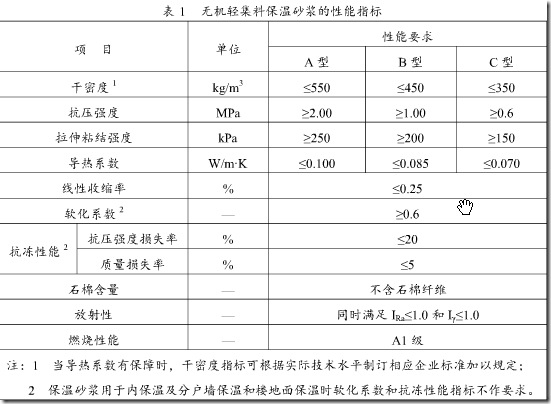 表 1　无机轻集料保温砂浆的性能指标

| 项　目 | | 单位 | 性能要求 | | |
|---|---|---|---|---|---|
| | | | A 型 | B 型 | C 型 |
| 干密度 $^1$ | | $kg/m^3$ | ≤550 | ≤450 | ≤350 |
| 抗压强度 | | MPa | ≥2.00 | ≥1.00 | ≥0.6 |
| 拉伸粘结强度 | | kPa | ≥250 | ≥200 | ≥150 |
| 导热系数 | | W/m·K | ≤0.100 | ≤0.085 | ≤0.070 |
| 线性收缩率 | | % | ≤0.25 | | |
| 软化系数 $^2$ | | — | ≥0.6 | | |
| 抗冻性能 $^2$ | 抗压强度损失率 | % | ≤20 | | |
| | 质量损失率 | % | ≤5 | | |
| 石棉含量 | | — | 不含石棉纤维 | | |
| 放射性 | | — | 同时满足 $I_{Ra}≤1.0$ 和 $I_γ≤1.0$ | | |
| 燃烧性能 | | — | A1 级 | | |

注：1　当导热系数有保障时，干密度指标可根据实际技术水平制订相应企业标准加以规定；

2　保温砂浆用于内保温及分户墙保温和楼地面保温时软化系数和抗冻性能指标不作要求。